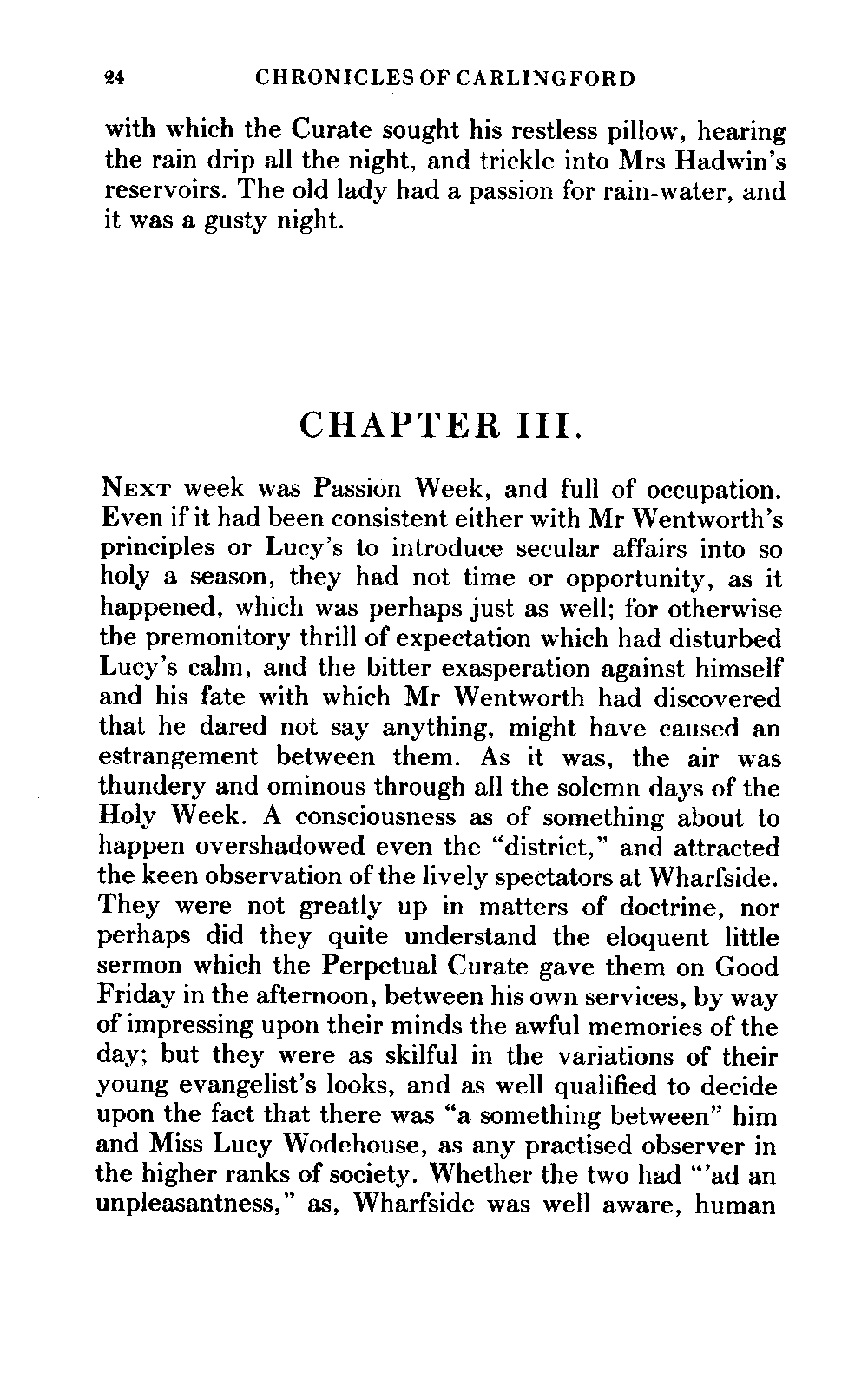 24 CHRONICLES OF CARLINGFORD

with which the Curate sought his restless pillow, hearing the rain drip all the night, and trickle into Mrs Hadwin's reservoirs. The old lady had a passion for rain-water, and it was a gusty night.

CHAPTER III.

NEXT week was Passion Week, and full of occupation. Even if it had been consistent either with Mr Wentworth's principles or Lucy's to introduce secular affairs into so holy a season, they had not time or opportunity, as it happened, which was perhaps just as well; for otherwise the premonitory thrill of expectation which had disturbed Lucy's calm, and the bitter exasperation against himself and his fate with which Mr Wentworth had discovered that he dared not say anything, might have caused an estrangement between them. As it was, the air was thundery and ominous through all the solemn days of the Holy Week. A consciousness as of something about to happen overshadowed even the "district," and attracted the keen observation of the lively spectators at Wharfside. They were not greatly up in matters of doctrine, nor perhaps did they quite understand the eloquent little sermon which the Perpetual Curate gave them on Good Friday in the afternoon, between his own services, by way of impressing upon their minds the awful memories of the day; but they were as skilful in the variations of their young evangelist's looks, and as well qualified to decide upon the fact that there was "a something between" him and Miss Lucy Wodehouse, as any practised observer in the higher ranks of society. Whether the two had "'ad an unpleasantness," as, Wharfside was well aware, human